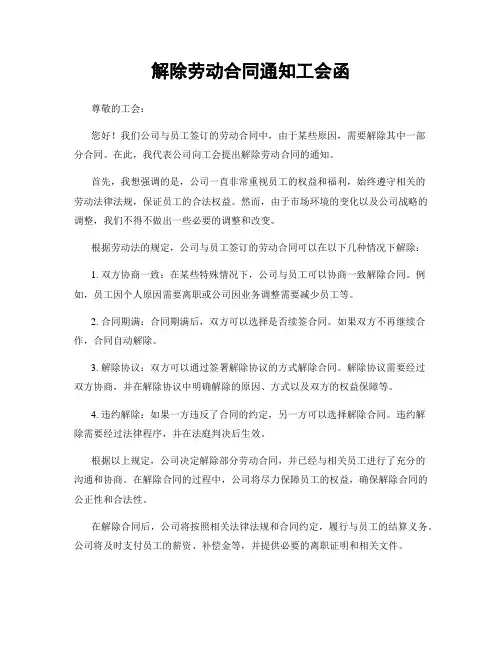 解除劳动合同通知工会函

尊敬的工会：

您好！我们公司与员工签订的劳动合同中，由于某些原因，需要解除其中一部分合同。在此，我代表公司向工会提出解除劳动合同的通知。

首先，我想强调的是，公司一直非常重视员工的权益和福利，始终遵守相关的劳动法律法规，保证员工的合法权益。然而，由于市场环境的变化以及公司战略的调整，我们不得不做出一些必要的调整和改变。

根据劳动法的规定，公司与员工签订的劳动合同可以在以下几种情况下解除：

1. 双方协商一致：在某些特殊情况下，公司与员工可以协商一致解除合同。例如，员工因个人原因需要离职或公司因业务调整需要减少员工等。

2. 合同期满：合同期满后，双方可以选择是否续签合同。如果双方不再继续合作，合同自动解除。

3. 解除协议：双方可以通过签署解除协议的方式解除合同。解除协议需要经过双方协商，并在解除协议中明确解除的原因、方式以及双方的权益保障等。

4. 违约解除：如果一方违反了合同的约定，另一方可以选择解除合同。违约解除需要经过法律程序，并在法庭判决后生效。

根据以上规定，公司决定解除部分劳动合同，并已经与相关员工进行了充分的沟通和协商。在解除合同的过程中，公司将尽力保障员工的权益，确保解除合同的公正性和合法性。

在解除合同后，公司将按照相关法律法规和合同约定，履行与员工的结算义务。公司将及时支付员工的薪资、补偿金等，并提供必要的离职证明和相关文件。